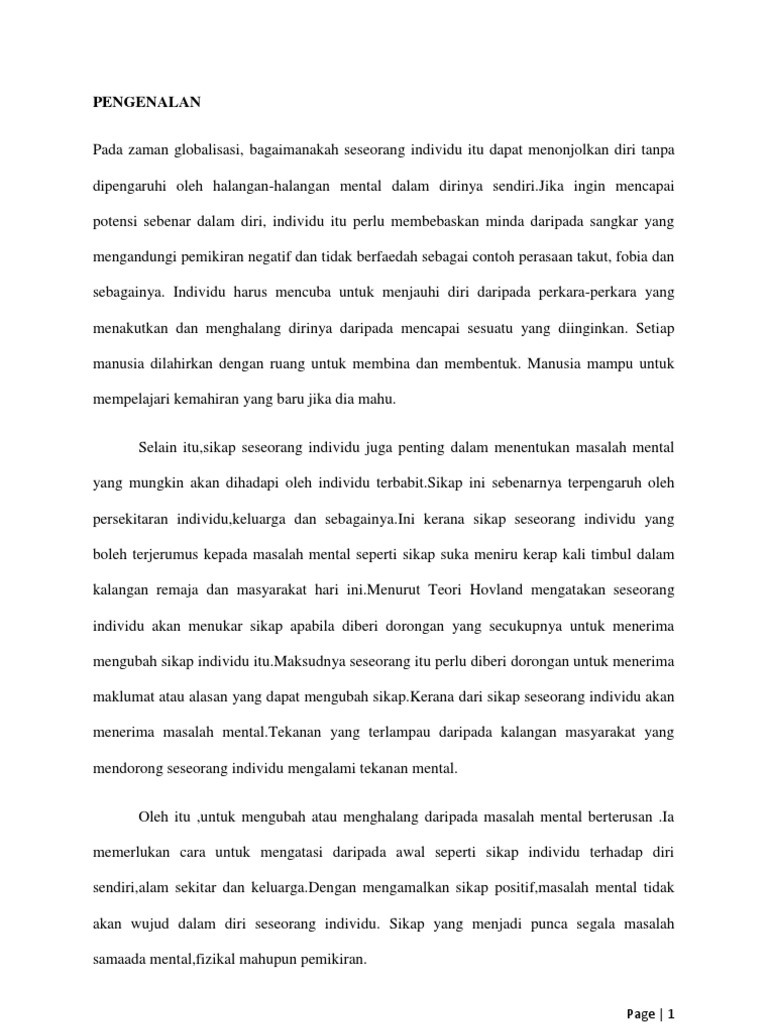 PENGENALAN

Pada zaman globalisasi, bagaimanakah seseorang individu itu dapat menonjolkan diri tanpa dipengaruhi oleh halangan-halangan mental dalam dirinya sendiri.Jika ingin mencapai potensi sebenar dalam diri, individu itu perlu membebaskan minda daripada sangkar yang mengandungi pemikiran negatif dan tidak berfaedah sebagai contoh perasaan takut, fobia dan sebagainya. Individu harus mencuba untuk menjauhi diri daripada perkara-perkara yang menakutkan dan menghalang dirinya daripada mencapai sesuatu yang diinginkan. Setiap manusia dilahirkan dengan ruang untuk membina dan membentuk. Manusia mampu untuk mempelajari kemahiran yang baru jika dia mahu.

Selain itu,sikap seseorang individu juga penting dalam menentukan masalah mental yang mungkin akan dihadapi oleh individu terbabit.Sikap ini sebenarnya terpengaruh oleh persekitaran individu,keluarga dan sebagainya.Ini kerana sikap seseorang individu yang boleh terjerumus kepada masalah mental seperti sikap suka meniru kerap kali timbul dalam kalangan remaja dan masyarakat hari ini.Menurut Teori Hovland mengatakan seseorang individu akan menukar sikap apabila diberi dorongan yang secukupnya untuk menerima mengubah sikap individu itu.Maksudnya seseorang itu perlu diberi dorongan untuk menerima maklumat atau alasan yang dapat mengubah sikap.Kerana dari sikap seseorang individu akan menerima masalah mental.Tekanan yang terlampau daripada kalangan masyarakat yang mendorong seseorang individu mengalami tekanan mental.

Oleh itu ,untuk mengubah atau menghalang daripada masalah mental berterusan .Ia memerlukan cara untuk mengatasi daripada awal seperti sikap individu terhadap diri sendiri,alam sekitar dan keluarga.Dengan mengamalkan sikap positif,masalah mental tidak akan wujud dalam diri seseorang individu. Sikap yang menjadi punca segala masalah samaada mental,fizikal mahupun pemikiran.

Page | 1